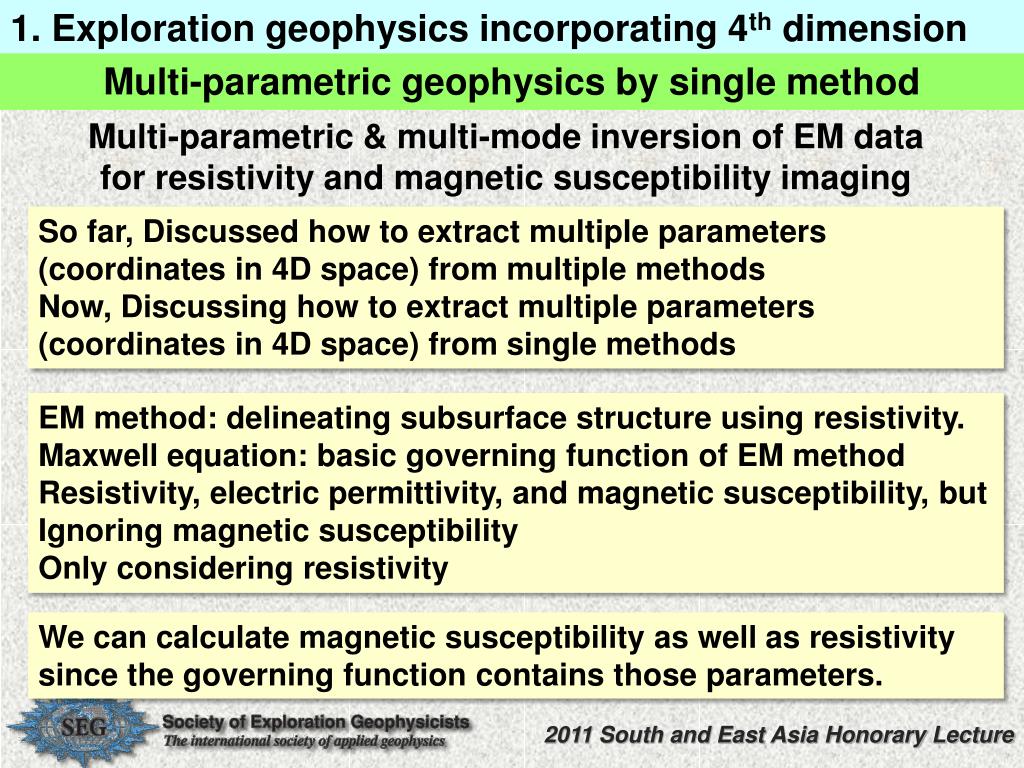 1. Exploration geophysics incorporating 4$^{th}$ dimension

Multi-parametric geophysics by single method

Multi-parametric & multi-mode inversion of EM data for resistivity and magnetic susceptibility imaging

So far, Discussed how to extract multiple parameters (coordinates in 4D space) from multiple methods
Now, Discussing how to extract multiple parameters (coordinates in 4D space) from single methods

EM method: delineating subsurface structure using resistivity.
Maxwell equation: basic governing function of EM method
Resistivity, electric permittivity, and magnetic susceptibility, but
Ignoring magnetic susceptibility
Only considering resistivity

We can calculate magnetic susceptibility as well as resistivity since the governing function contains those parameters.

SEG
Society of Exploration Geophysicists
The international society of applied geophysics

2011 South and East Asia Honorary Lecture